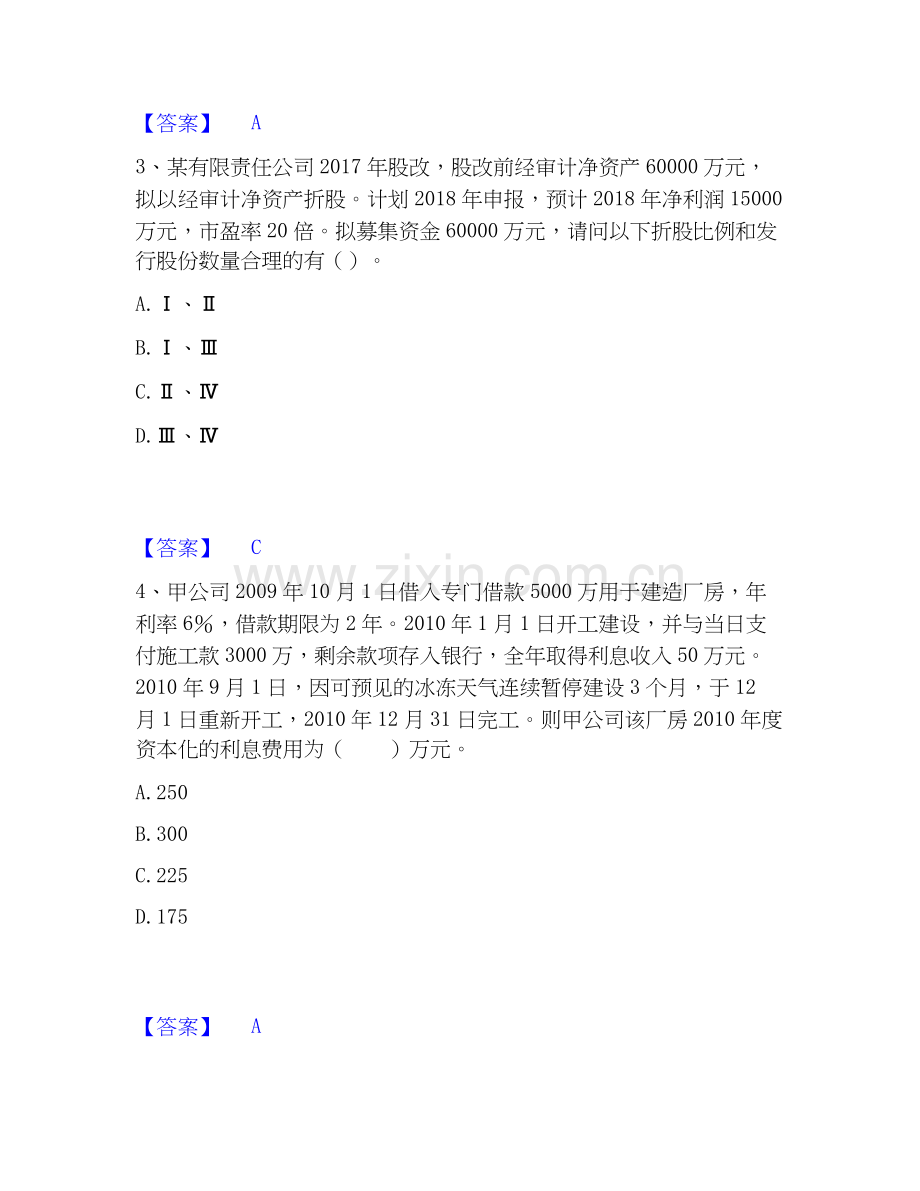 【答案】 A

3、某有限责任公司2017年股改，股改前经审计净资产60000万元，拟以经审计净资产折股。计划2018年申报，预计2018年净利润15000万元，市盈率20倍。拟募集资金60000万元，请问以下折股比例和发行股份数量合理的有（ ）。

A.Ⅰ、Ⅱ

B.Ⅰ、Ⅲ

C.Ⅱ、Ⅳ

D.Ⅲ、Ⅳ

【答案】 C

4、甲公司2009年10月1日借入专门借款5000万用于建造厂房，年利率6%，借款期限为2年。2010年1月1日开工建设，并与当日支付施工款3000万，剩余款项存入银行，全年取得利息收入50万元。2010年9月1日，因可预见的冰冻天气连续暂停建设3个月，于12月1日重新开工，2010年12月31日完工。则甲公司该厂房2010年度资本化的利息费用为（ ）万元。

A.250

B.300

C.225

D.175

【答案】 A

www.zixin.com.cn